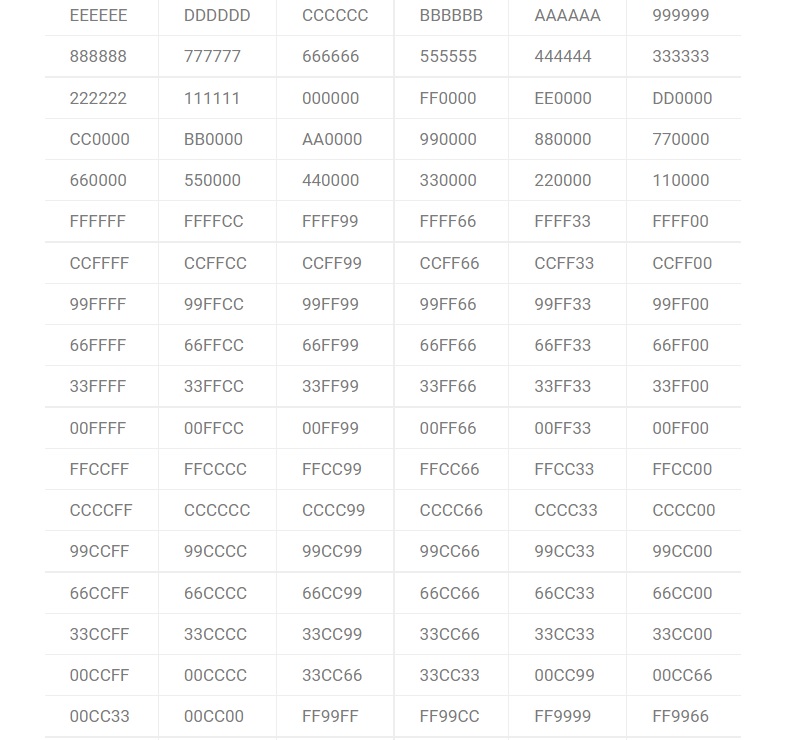 | EEEEEE | DDDDDD | CCCCCC | BBBBBB | AAAAAA | 999999 |
|---|---|---|---|---|---|
| 888888 | 777777 | 666666 | 555555 | 444444 | 333333 |
| 222222 | 111111 | 000000 | FF0000 | EE0000 | DD0000 |
| CC0000 | BB0000 | AA0000 | 990000 | 880000 | 770000 |
| 660000 | 550000 | 440000 | 330000 | 220000 | 110000 |
| FFFFFF | FFFFCC | FFFF99 | FFFF66 | FFFF33 | FFFF00 |
| CCFFFF | CCFFCC | CCFF99 | CCFF66 | CCFF33 | CCFF00 |
| 99FFFF | 99FFCC | 99FF99 | 99FF66 | 99FF33 | 99FF00 |
| 66FFFF | 66FFCC | 66FF99 | 66FF66 | 66FF33 | 66FF00 |
| 33FFFF | 33FFCC | 33FF99 | 33FF66 | 33FF33 | 33FF00 |
| 00FFFF | 00FFCC | 00FF99 | 00FF66 | 00FF33 | 00FF00 |
| FFCCFF | FFCCCC | FFCC99 | FFCC66 | FFCC33 | FFCC00 |
| CCCCFF | CCCCCC | CCCC99 | CCCC66 | CCCC33 | CCCC00 |
| 99CCFF | 99CCCC | 99CC99 | 99CC66 | 99CC33 | 99CC00 |
| 66CCFF | 66CCCC | 66CC99 | 66CC66 | 66CC33 | 66CC00 |
| 33CCFF | 33CCCC | 33CC99 | 33CC66 | 33CC33 | 33CC00 |
| 00CCFF | 00CCCC | 33CC66 | 33CC33 | 00CC99 | 00CC66 |
| 00CC33 | 00CC00 | FF99FF | FF99CC | FF9999 | FF9966 |